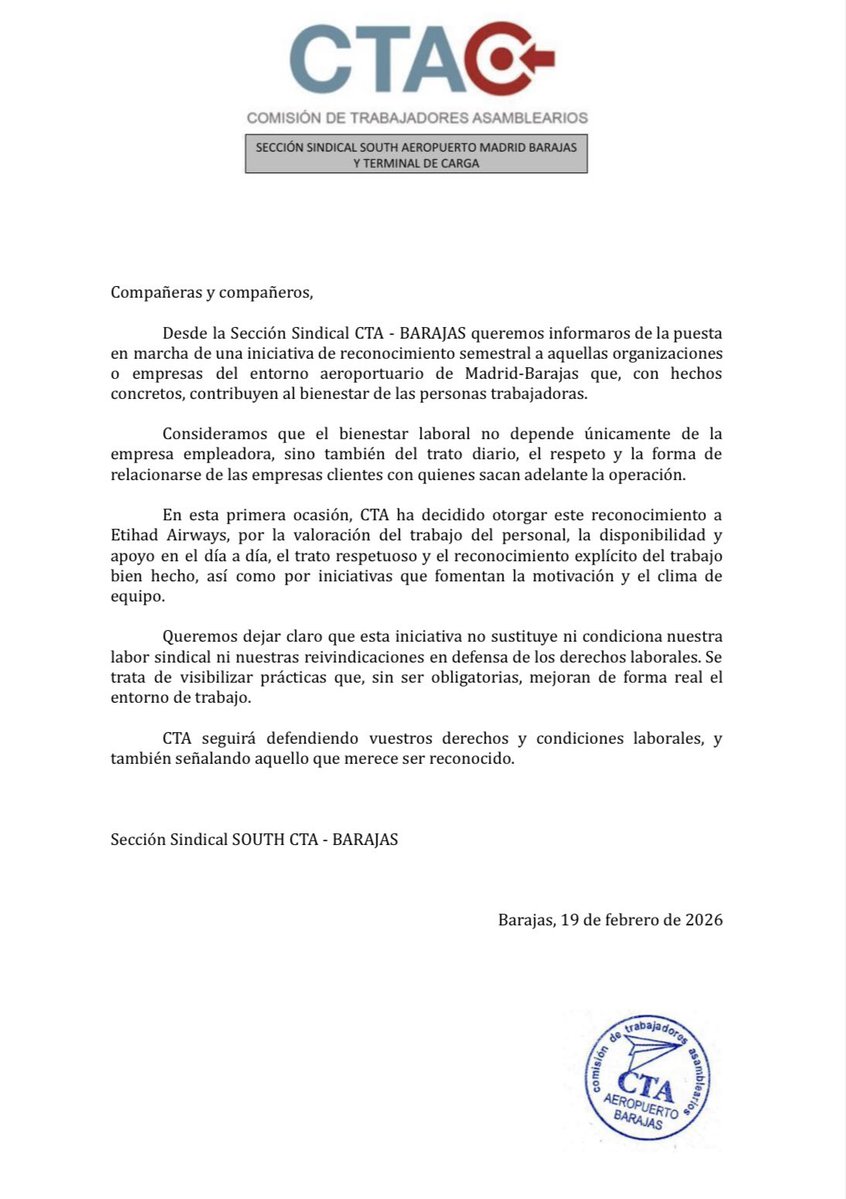 CTA

COMISIÓN DE TRABAJADORES ASAMBLEARIOS

SECCIÓN SINDICAL SOUTH AEROPUERTO MADRID BARAJAS Y TERMINAL DE CARGA

Compañeras y compañeros,

Desde la Sección Sindical CTA - BARAJAS queremos informaros de la puesta en marcha de una iniciativa de reconocimiento semestral a aquellas organizaciones o empresas del entorno aeroportuario de Madrid-Barajas que, con hechos concretos, contribuyen al bienestar de las personas trabajadoras.

Consideramos que el bienestar laboral no depende únicamente de la empresa empleadora, sino también del trato diario, el respeto y la forma de relacionarse de las empresas clientes con quienes sacan adelante la operación.

En esta primera ocasión, CTA ha decidido otorgar este reconocimiento a Etihad Airways, por la valoración del trabajo del personal, la disponibilidad y apoyo en el día a día, el trato respetuoso y el reconocimiento explícito del trabajo bien hecho, así como por iniciativas que fomentan la motivación y el clima de equipo.

Queremos dejar claro que esta iniciativa no sustituye ni condiciona nuestra labor sindical ni nuestras reivindicaciones en defensa de los derechos laborales. Se trata de visibilizar prácticas que, sin ser obligatorias, mejoran de forma real el entorno de trabajo.

CTA seguirá defendiendo vuestros derechos y condiciones laborales, y también señalando aquello que merece ser reconocido.

Sección Sindical SOUTH CTA - BARAJAS

Barajas, 19 de febrero de 2026

comisión de trabajadores asamblearios CTA AEROPUERTO BARAJAS